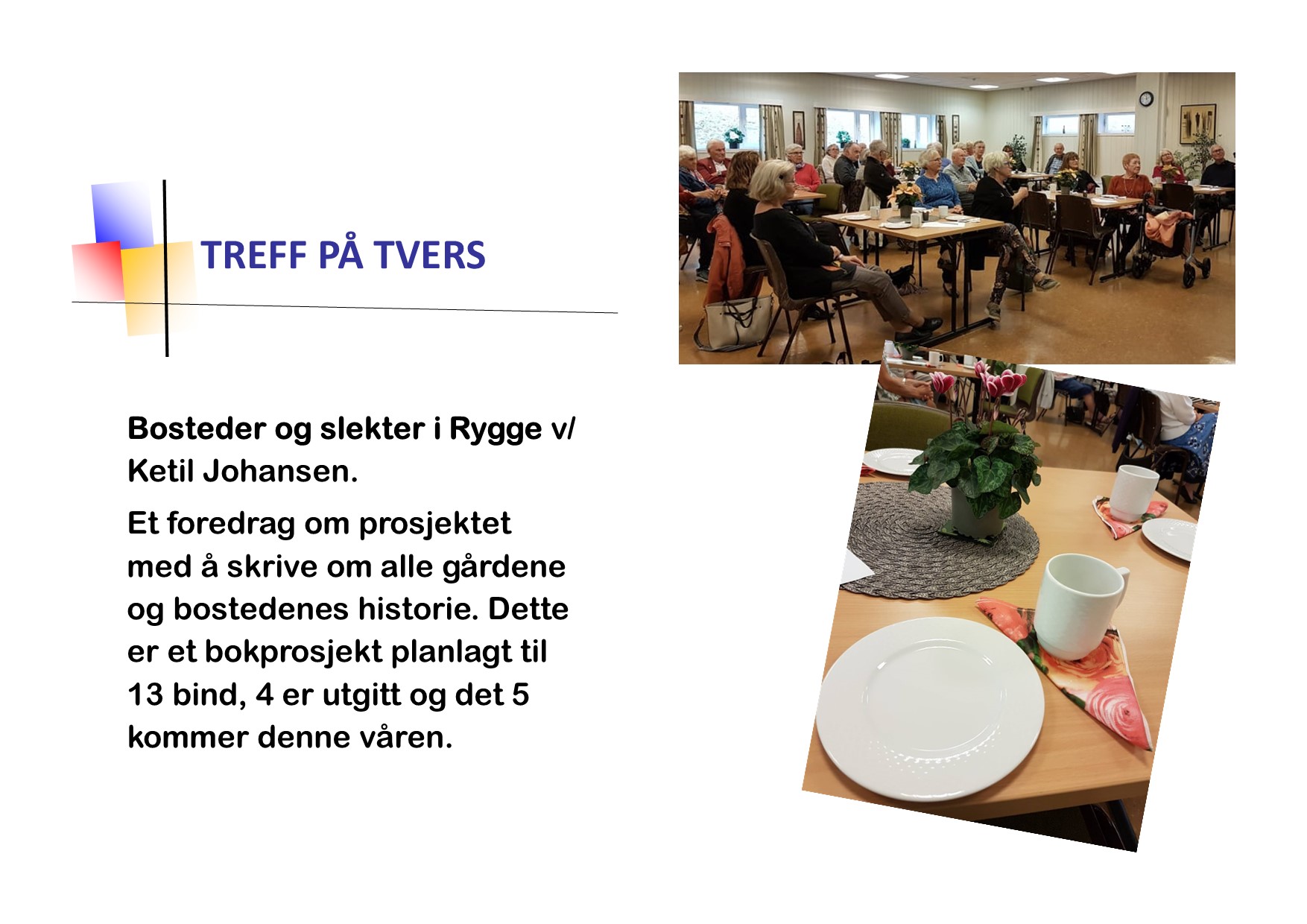 TREFF PÅ TVERS

Bosteder og slekter i Rygge v/ Ketil Johansen.

Et foredrag om prosjektet med å skrive om alle gårdene og bostedenes historie. Dette er et bokprosjekt planlagt til 13 bind, 4 er utgitt og det 5 kommer denne våren.